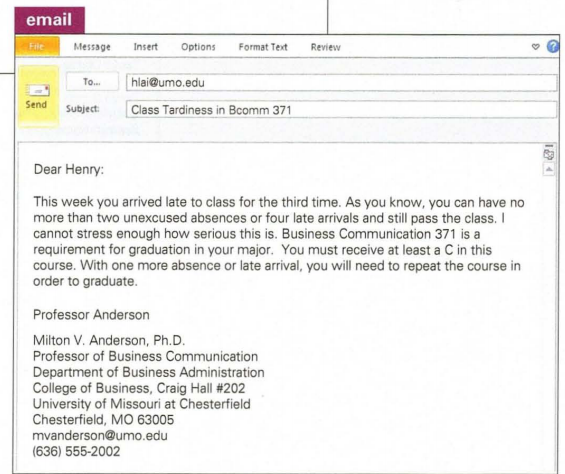 email

File Message Insert Options Format Text Review

Send

To... hlai@umo.edu

Subject: Class Tardiness in Bcomm 371

Dear Henry:

This week you arrived late to class for the third time. As you know, you can have no more than two unexcused absences or four late arrivals and still pass the class. I cannot stress enough how serious this is. Business Communication 371 is a requirement for graduation in your major. You must receive at least a C in this course. With one more absence or late arrival, you will need to repeat the course in order to graduate.

Professor Anderson

Milton V. Anderson, Ph.D.
Professor of Business Communication
Department of Business Administration
College of Business, Craig Hall #202
University of Missouri at Chesterfield
Chesterfield, MO 63005
mvanderson@umo.edu
(636) 555-2002